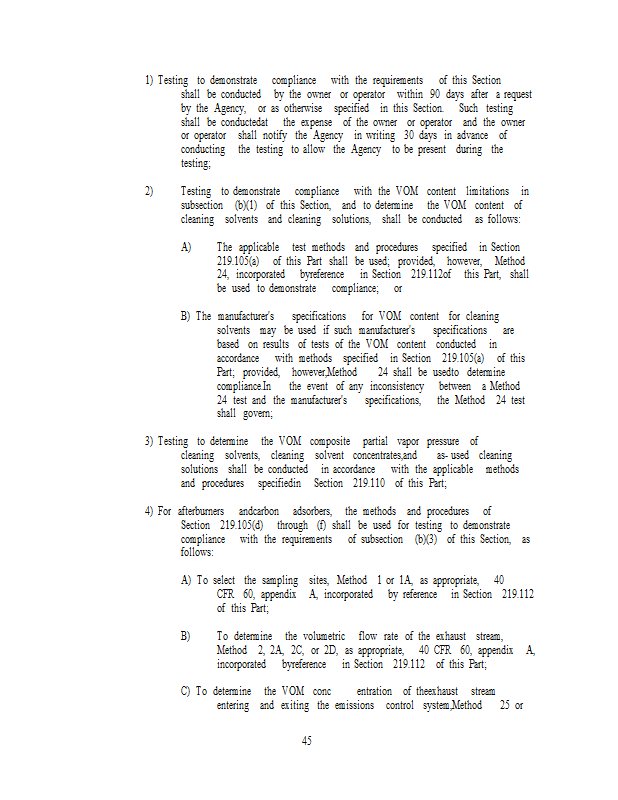 1) Testing to demonstrate compliance with the requirements of this Section shall be conducted by the owner or operator within 90 days after a request by the Agency, or as otherwise specified in this Section. Such testing shall be conductedat the expense of the owner or operator and the owner or operator shall notify the Agency in writing 30 days in advance of conducting the testing to allow the Agency to be present during the testing;

2) Testing to demonstrate compliance with the VOM content limitations in subsection (b)(1) of this Section, and to determine the VOM content of cleaning solvents and cleaning solutions, shall be conducted as follows:

A) The applicable test methods and procedures specified in Section 219.105(a) of this Part shall be used; provided, however, Method 24, incorporated byreference in Section 219.112of this Part, shall be used to demonstrate compliance; or

B) The manufacturer's specifications for VOM content for cleaning solvents may be used if such manufacturer's specifications are based on results of tests of the VOM content conducted in accordance with methods specified in Section 219.105(a) of this Part; provided, however,Method 24 shall be usedto determine compliance.In the event of any inconsistency between a Method 24 test and the manufacturer's specifications, the Method 24 test shall govern;

3) Testing to determine the VOM composite partial vapor pressure of cleaning solvents, cleaning solvent concentrates,and as- used cleaning solutions shall be conducted in accordance with the applicable methods and procedures specifiedin Section 219.110 of this Part;

4) For afterburners andcarbon adsorbers, the methods and procedures of Section 219.105(d) through (f) shall be used for testing to demonstrate compliance with the requirements of subsection (b)(3) of this Section, as follows:

A) To select the sampling sites, Method 1 or 1A, as appropriate, 40 CFR 60, appendix A, incorporated by reference in Section 219.112 of this Part;

B) To determine the volumetric flow rate of the exhaust stream, Method 2, 2A, 2C, or 2D, as appropriate, 40 CFR 60, appendix A, incorporated byreference in Section 219.112 of this Part;

C) To determine the VOM conc entration of theexhaust stream entering and exiting the emissions control system,Method 25 or

45